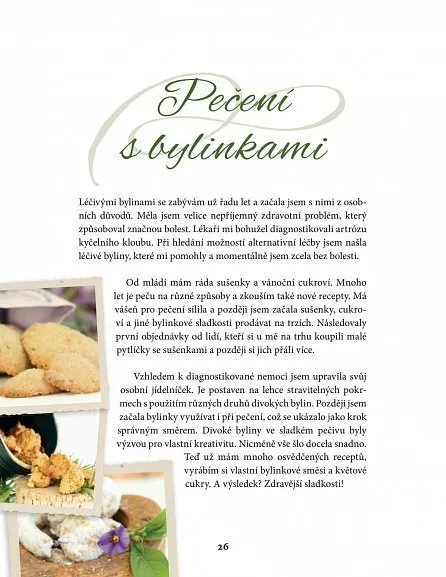 Pečení s bylinkami

Léčivými bylinami se zabývám už řadu let a začala jsem s nimi z osobních důvodů. Měla jsem velice nepříjemný zdravotní problém, který způsoboval značnou bolest. Lékaři mi bohužel diagnostikovali artrózu kyčelního kloubu. Při hledání možností alternativní léčby jsem našla léčivé byliny, které mi pomohly a momentálně jsem zcela bez bolesti.

Od mládí mám ráda sušenky a vánoční cukroví. Mnoho let je peču na různé způsoby a zkouším také nové recepty. Má vášeň pro pečení sílila a později jsem začala sušenky, cukroví a jiné bylinkové sladkosti prodávat na trzích. Následovaly první objednávky od lidí, kteří si u mě na trhu koupili malé pytlíčky se sušenkami a později si jich přáli více.

Vzhledem k diagnostikované nemoci jsem upravila svůj osobní jídelníček. Je postaven na lehce stravitelných pokrmech s použitím různých druhů divokých bylin. Později jsem začala bylinky využívat i při pečení, což se ukázalo jako krok správným směrem. Divoké byliny ve sladkém pečivu byly výzvou pro vlastní kreativitu. Nicméně vše šlo docela snadno. Teď už mám mnoho osvědčených receptů, vyrábím si vlastní bylinkové směsi a květové cukry. A výsledek? Zdravější sladkosti!

26